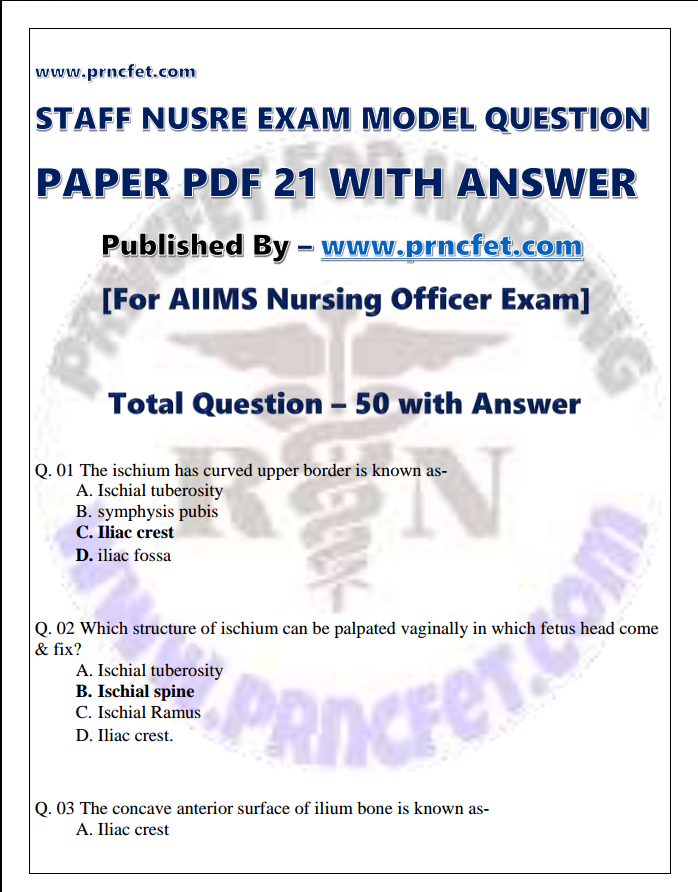 www.prncfet.com

STAFF NUSRE EXAM MODEL QUESTION PAPER PDF 21 WITH ANSWER

Published By – www.prncfet.com

[For AIIMS Nursing Officer Exam]

Total Question – 50 with Answer

Q. 01 The ischium has curved upper border is known as-
A. Ischial tuberosity
B. symphysis pubis
C. Iliac crest
D. iliac fossa

Q. 02 Which structure of ischium can be palpated vaginally in which fetus head come & fix?
A. Ischial tuberosity
B. Ischial spine
C. Ischial Ramus
D. Iliac crest.

Q. 03 The concave anterior surface of ilium bone is known as-
A. Iliac crest

PRNCFET FOR NURSING
RN
www.PRNCFET.com